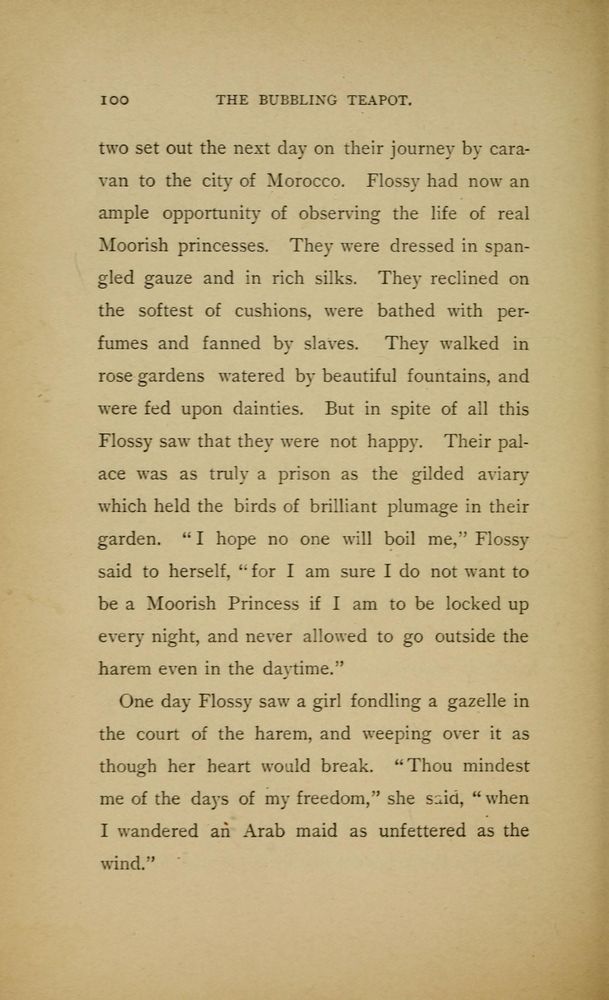 100 THE BUBBLING TEAPOT.

two set out the next day on their journey by caravan to the city of Morocco. Flossy had now an ample opportunity of observing the life of real Moorish princesses. They were dressed in spangled gauze and in rich silks. They reclined on the softest of cushions, were bathed with perfumes and fanned by slaves. They walked in rose gardens watered by beautiful fountains, and were fed upon dainties. But in spite of all this Flossy saw that they were not happy. Their palace was as truly a prison as the gilded aviary which held the birds of brilliant plumage in their garden. "I hope no one will boil me," Flossy said to herself, "for I am sure I do not want to be a Moorish Princess if I am to be locked up every night, and never allowed to go outside the harem even in the daytime."

One day Flossy saw a girl fondling a gazelle in the court of the harem, and weeping over it as though her heart would break. "Thou mindest me of the days of my freedom," she said, "when I wandered an Arab maid as unfettered as the wind."